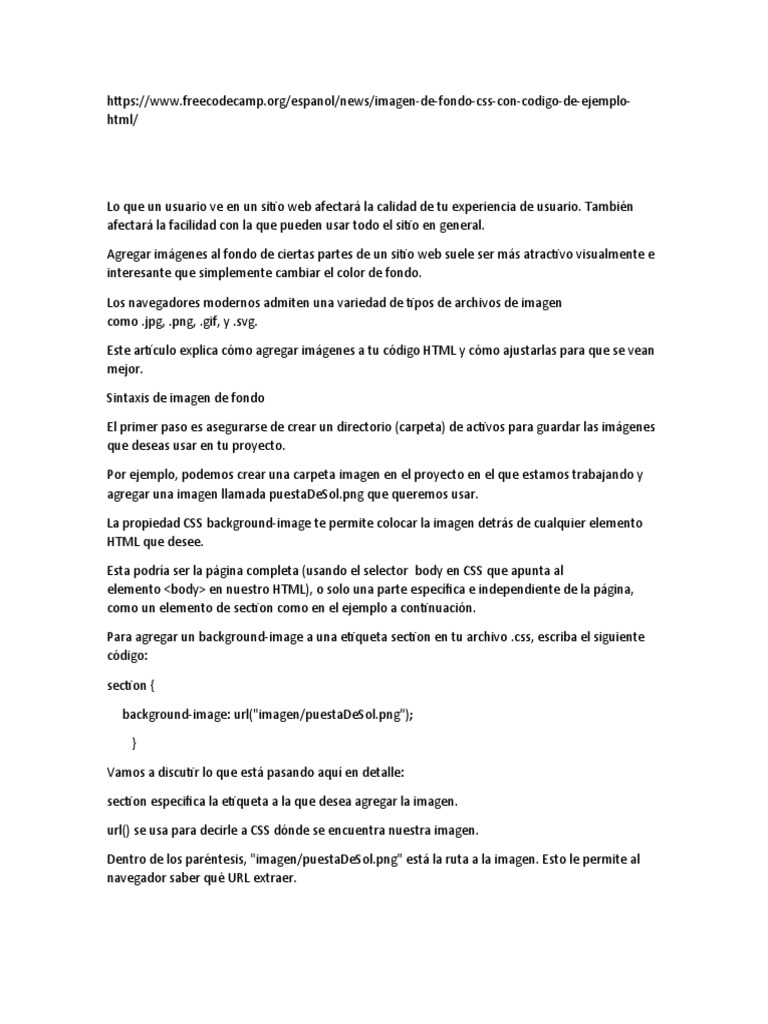 https://www.freecodecamp.org/espanol/news/imagen-de-fondo-css-con-codigo-de-ejemplo-html/

Lo que un usuario ve en un sitio web afectará la calidad de tu experiencia de usuario. También afectará la facilidad con la que pueden usar todo el sitio en general.

Agregar imágenes al fondo de ciertas partes de un sitio web suele ser más atractivo visualmente e interesante que simplemente cambiar el color de fondo.

Los navegadores modernos admiten una variedad de tipos de archivos de imagen como .jpg, .png, .gif, y .svg.

Este artículo explica cómo agregar imágenes a tu código HTML y cómo ajustarlas para que se vean mejor.

Sintaxis de imagen de fondo

El primer paso es asegurarse de crear un directorio (carpeta) de activos para guardar las imágenes que deseas usar en tu proyecto.

Por ejemplo, podemos crear una carpeta imagen en el proyecto en el que estamos trabajando y agregar una imagen llamada puestaDeSol.png que queremos usar.

La propiedad CSS background-image te permite colocar la imagen detrás de cualquier elemento HTML que desee.

Esta podría ser la página completa (usando el selector body en CSS que apunta al elemento <body> en nuestro HTML), o solo una parte específica e independiente de la página, como un elemento de section como en el ejemplo a continuación.

Para agregar un background-image a una etiqueta section en tu archivo .css, escriba el siguiente código:

section {

background-image: url("imagen/puestaDeSol.png");

}

Vamos a discutir lo que está pasando aquí en detalle:

section especifica la etiqueta a la que desea agregar la imagen.

url() se usa para decirle a CSS dónde se encuentra nuestra imagen.

Dentro de los paréntesis, "imagen/puestaDeSol.png" está la ruta a la imagen. Esto le permite al navegador saber qué URL extraer.